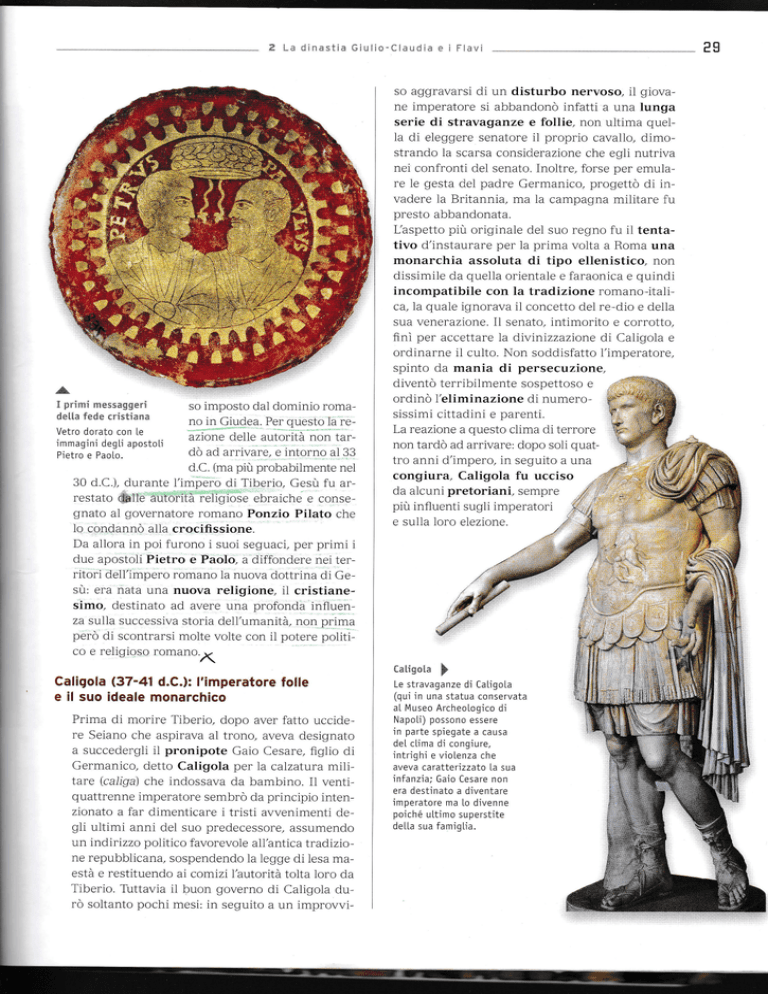 2 La dinastia Giulio-Claudia e i Flavi 29

PETRVS PAVLVS

I primi messaggeri della fede cristiana
Vetro dorato con le immagini degli apostoli Pietro e Paolo.

so imposto dal dominio romano in Giudea. Per questo la reazione delle autorità non tardò ad arrivare, e intorno al 33 d.C. (ma più probabilmente nel 30 d.C.), durante l'impero di Tiberio, Gesù fu arrestato dalle autorità religiose ebraiche e consegnato al governatore romano **Ponzio Pilato** che lo condannò alla **crocifissione**.
Da allora in poi furono i suoi seguaci, per primi i due apostoli **Pietro e Paolo**, a diffondere nei territori dell'impero romano la nuova dottrina di Gesù: era nata una **nuova religione**, il **cristianesimo**, destinato ad avere una profonda influenza sulla successiva storia dell'umanità, non prima però di scontrarsi molte volte con il potere politico e religioso romano.

**Caligola (37-41 d.C.): l'imperatore folle e il suo ideale monarchico**

Prima di morire Tiberio, dopo aver fatto uccidere Seiano che aspirava al trono, aveva designato a succedergli il **pronipote** Gaio Cesare, figlio di Germanico, detto **Caligola** per la calzatura militare (*caliga*) che indossava da bambino. Il ventiquattrenne imperatore sembrò da principio intenzionato a far dimenticare i tristi avvenimenti degli ultimi anni del suo predecessore, assumendo un indirizzo politico favorevole all'antica tradizione repubblicana, sospendendo la legge di lesa maestà e restituendo ai comizi l'autorità tolta loro da Tiberio. Tuttavia il buon governo di Caligola durò soltanto pochi mesi: in seguito a un improvviso aggravarsi di un **disturbo nervoso**, il giovane imperatore si abbandonò infatti a una **lunga serie di stravaganze e follie**, non ultima quella di eleggere senatore il proprio cavallo, dimostrando la scarsa considerazione che egli nutriva nei confronti del senato. Inoltre, forse per emulare le gesta del padre Germanico, progettò di invadere la Britannia, ma la campagna militare fu presto abbandonata.
L'aspetto più originale del suo regno fu il **tentativo** d'instaurare per la prima volta a Roma **una monarchia assoluta di tipo ellenistico**, non dissimile da quella orientale e faraonica e quindi **incompatibile con la tradizione** romano-italica, la quale ignorava il concetto del re-dio e della sua venerazione. Il senato, intimorito e corrotto, finì per accettare la divinizzazione di Caligola e ordinarne il culto. Non soddisfatto l'imperatore, spinto da **mania di persecuzione**, diventò terribilmente sospettoso e ordinò l'**eliminazione** di numerosissimi cittadini e parenti.
La reazione a questo clima di terrore non tardò ad arrivare: dopo soli quattro anni d'impero, in seguito a una **congiura**, **Caligola fu ucciso** da alcuni **pretoriani**, sempre più influenti sugli imperatori e sulla loro elezione.

Caligola
Le stravaganze di Caligola (qui in una statua conservata al Museo Archeologico di Napoli) possono essere in parte spiegate a causa del clima di congiure, intrighi e violenza che aveva caratterizzato la sua infanzia; Gaio Cesare non era destinato a diventare imperatore ma lo divenne poiché ultimo superstite della sua famiglia.